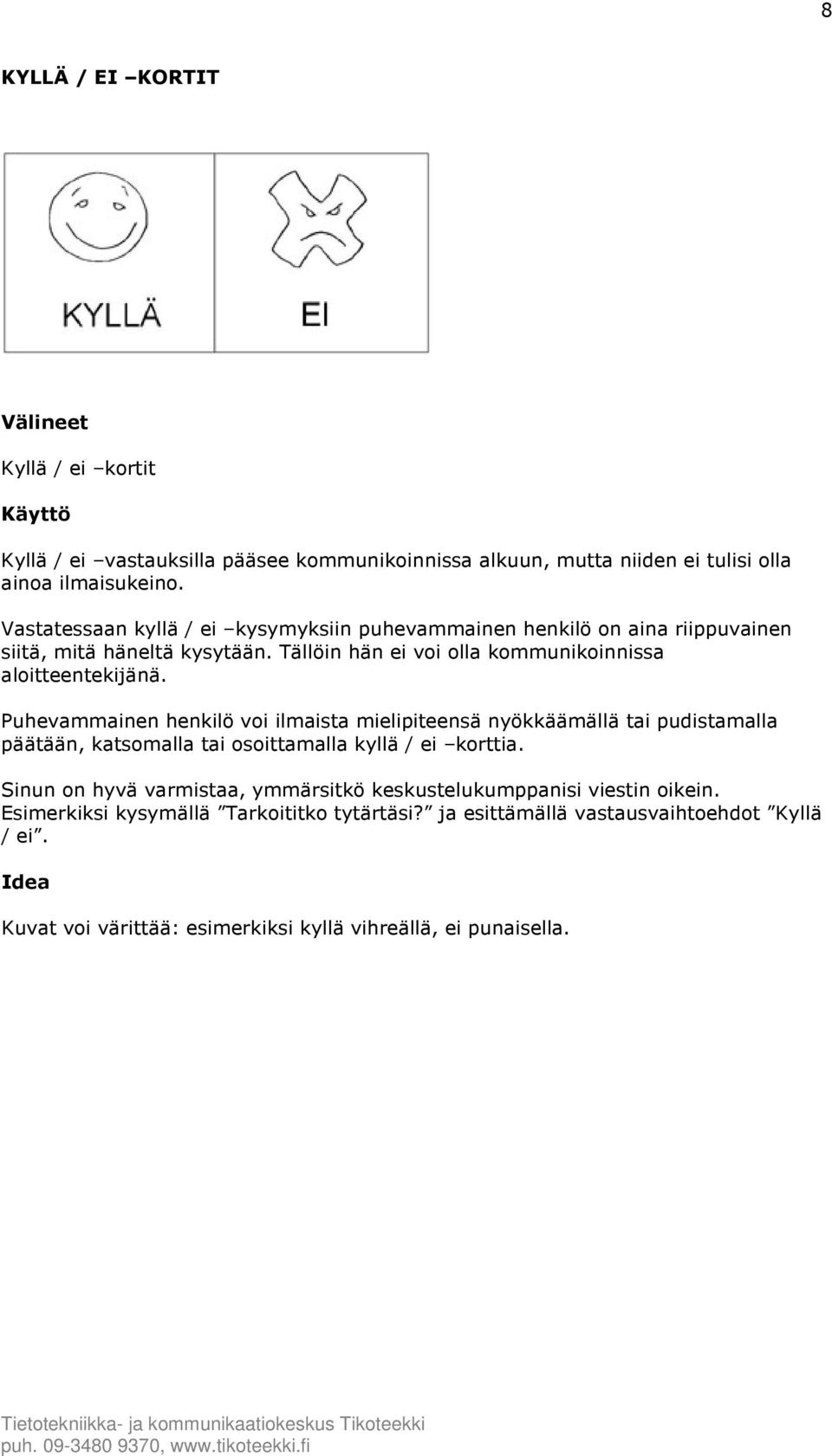 8

KYLLÄ / EI –KORTIT

KYLLÄ

EI

Välineet

Kyllä / ei –kortit

Käyttö

Kyllä / ei –vastauksilla pääsee kommunikoinnissa alkuun, mutta niiden ei tulisi olla ainoa ilmaisukeino.

Vastatessaan kyllä / ei –kysymyksiin puhevammainen henkilö on aina riippuvainen siitä, mitä häneltä kysytään. Tällöin hän ei voi olla kommunikoinnissa aloitteentekijänä.

Puhevammainen henkilö voi ilmaista mielipiteensä nyökkäämällä tai pudistamalla päätään, katsomalla tai osoittamalla kyllä / ei –korttia.

Sinun on hyvä varmistaa, ymmärsitkö keskustelukumppanisi viestin oikein. Esimerkiksi kysymällä ”Tarkoititko tytärtäsi?” ja esittämällä vastausvaihtoehdot ”Kyllä / ei”.

Idea

Kuvat voi värittää: esimerkiksi kyllä vihreällä, ei punaisella.

Tietotekniikka- ja kommunikaatiokeskus Tikoteekki
puh. 09-3480 9370, www.tikoteekki.fi